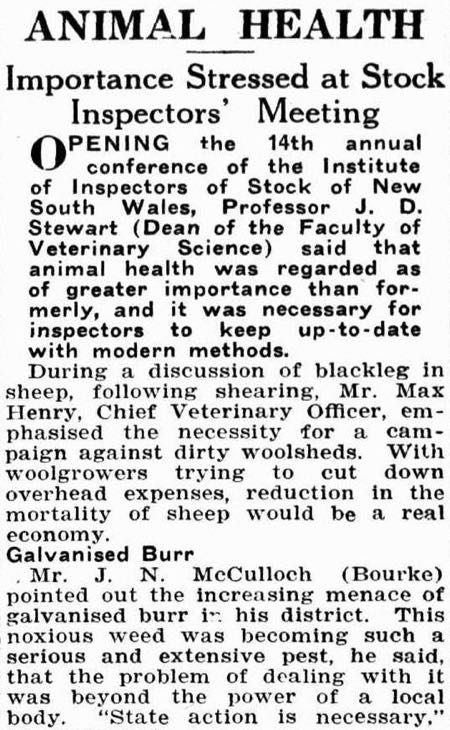 ANIMAL HEALTH

Importance Stressed at Stock Inspectors' Meeting

OPENING the 14th annual conference of the Institute of Inspectors of Stock of New South Wales, Professor J. D. Stewart (Dean of the Faculty of Veterinary Science) said that animal health was regarded as of greater importance than formerly, and it was necessary for inspectors to keep up-to-date with modern methods.

During a discussion of blackleg in sheep, following shearing, Mr. Max Henry, Chief Veterinary Officer, emphasised the necessity for a campaign against dirty woolsheds. With woolgrowers trying to cut down overhead expenses, reduction in the mortality of sheep would be a real economy.

Galvanised Burr

Mr. J. N. McCulloch (Bourke) pointed out the increasing menace of galvanised burr in his district. This noxious weed was becoming such a serious and extensive pest, he said, that the problem of dealing with it was beyond the power of a local body. "State action is necessary."